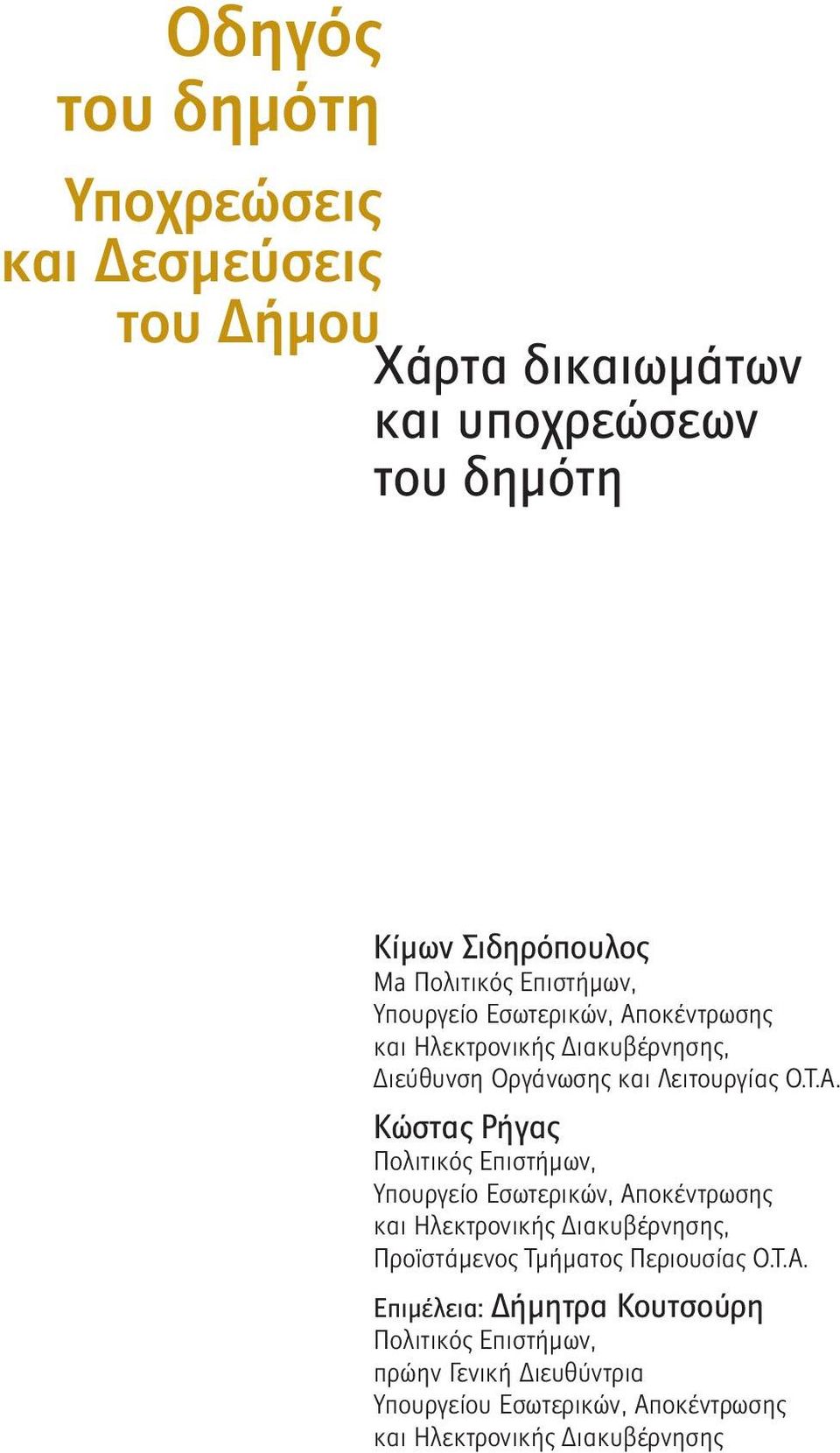 Οδηγός του δημότη

Υποχρεώσεις και Δεσμεύσεις του Δήμου

Χάρτα δικαιωμάτων και υποχρεώσεων του δημότη

Κίμων Σιδηρόπουλος
Ma Πολιτικός Επιστήμων,
Υπουργείο Εσωτερικών, Αποκέντρωσης και Ηλεκτρονικής Διακυβέρνησης,
Διεύθυνση Οργάνωσης και Λειτουργίας Ο.Τ.Α.

Κώστας Ρήγας
Πολιτικός Επιστήμων,
Υπουργείο Εσωτερικών, Αποκέντρωσης και Ηλεκτρονικής Διακυβέρνησης,
Προϊστάμενος Τμήματος Περιουσίας Ο.Τ.Α.

Επιμέλεια: Δήμητρα Κουτσούρη
Πολιτικός Επιστήμων,
πρώην Γενική Διευθύντρια
Υπουργείου Εσωτερικών, Αποκέντρωσης και Ηλεκτρονικής Διακυβέρνησης